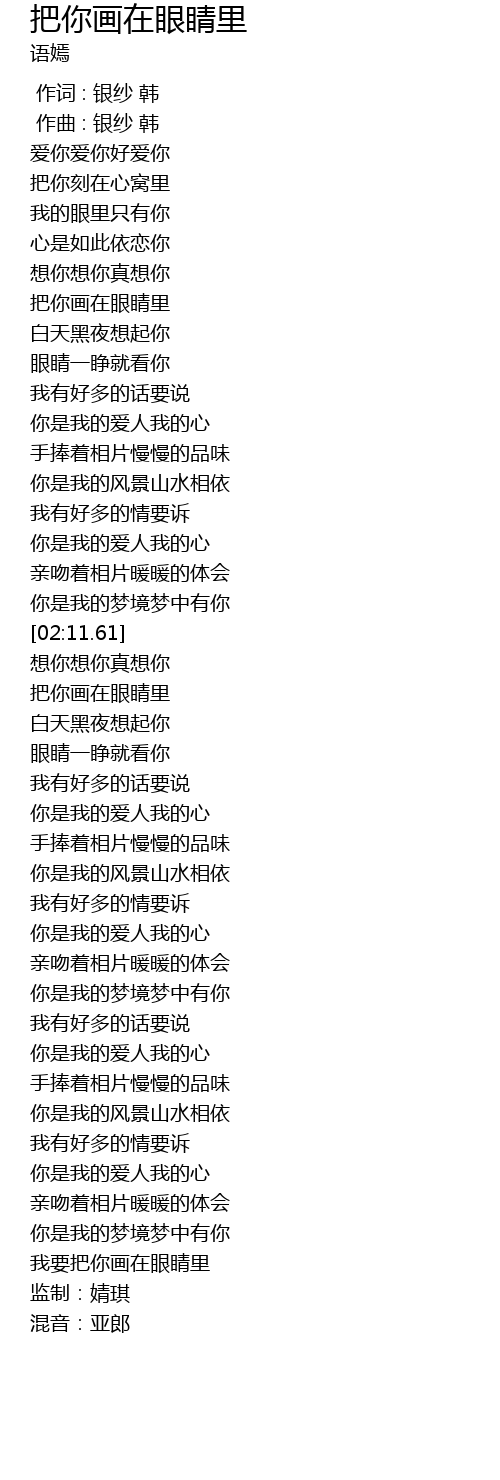 把你画在眼睛里
语嫣

作词 : 银纱 韩
作曲 : 银纱 韩
爱你爱你好爱你
把你刻在心窝里
我的眼里只有你
心是如此依恋你
想你想你真想你
把你画在眼睛里
白天黑夜想起你
眼睛一睁就看你
我有好多的话要说
你是我的爱人我的心
手捧着相片慢慢的品味
你是我的风景山水相依
我有好多的情要诉
你是我的爱人我的心
亲吻着相片暖暖的体会
你是我的梦境梦中有你
[02:11.61]
想你想你真想你
把你画在眼睛里
白天黑夜想起你
眼睛一睁就看你
我有好多的话要说
你是我的爱人我的心
手捧着相片慢慢的品味
你是我的风景山水相依
我有好多的情要诉
你是我的爱人我的心
亲吻着相片暖暖的体会
你是我的梦境梦中有你
我有好多的话要说
你是我的爱人我的心
手捧着相片慢慢的品味
你是我的风景山水相依
我有好多的情要诉
你是我的爱人我的心
亲吻着相片暖暖的体会
你是我的梦境梦中有你
我要把你画在眼睛里
监制：婧琪
混音：亚郎